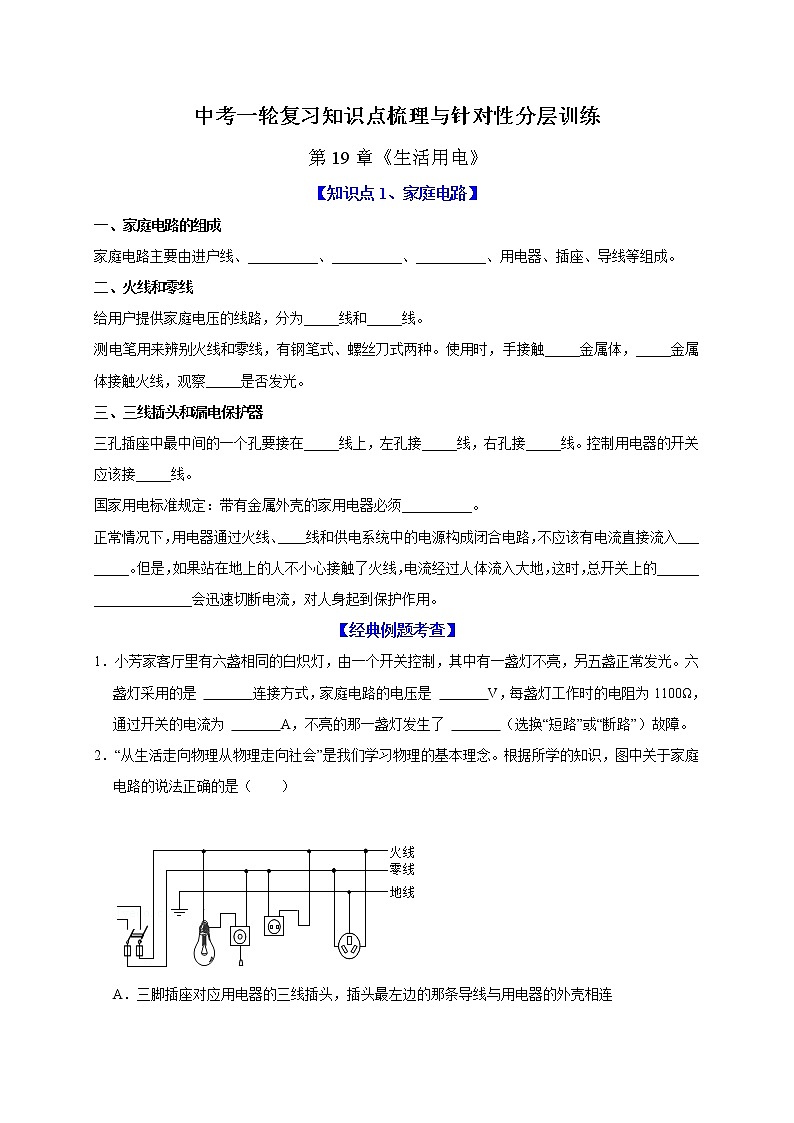 中考一轮复习知识点梳理与针对性分层训练

第 19 章《生活用电》

【知识点 1、家庭电路】

一、家庭电路的组成

家庭电路主要由进户线、__________、__________、__________、用电器、插座、导线等组成。

二、火线和零线

给用户提供家庭电压的线路，分为_____线和_____线。

测电笔用来辨别火线和零线，有钢笔式、螺丝刀式两种。使用时，手接触_____金属体，_____金属体接触火线，观察_____是否发光。

三、三线插头和漏电保护器

三孔插座中最中间的一个孔要接在_____线上，左孔接_____线，右孔接_____线。控制用电器的开关应该接_____线。

国家用电标准规定：带有金属外壳的家用电器必须__________。

正常情况下，用电器通过火线、____线和供电系统中的电源构成闭合电路，不应该有电流直接流入________。但是，如果站在地上的人不小心接触了火线，电流经过人体流入大地，这时，总开关上的____________________会迅速切断电流，对人身起到保护作用。

【经典例题考查】

1．小芳家客厅里有六盏相同的白炽灯，由一个开关控制，其中有一盏灯不亮，另五盏正常发光。六盏灯采用的是 _______连接方式，家庭电路的电压是 _______V，每盏灯工作时的电阻为 1100Ω，通过开关的电流为 _______A，不亮的那一盏灯发生了 _______（选填“短路”或“断路”）故障。

2．“从生活走向物理从物理走向社会”是我们学习物理的基本理念。根据所学的知识，图中关于家庭电路的说法正确的是（　　）

火线
零线
地线

A．三脚插座对应用电器的三线插头，插头最左边的那条导线与用电器的外壳相连